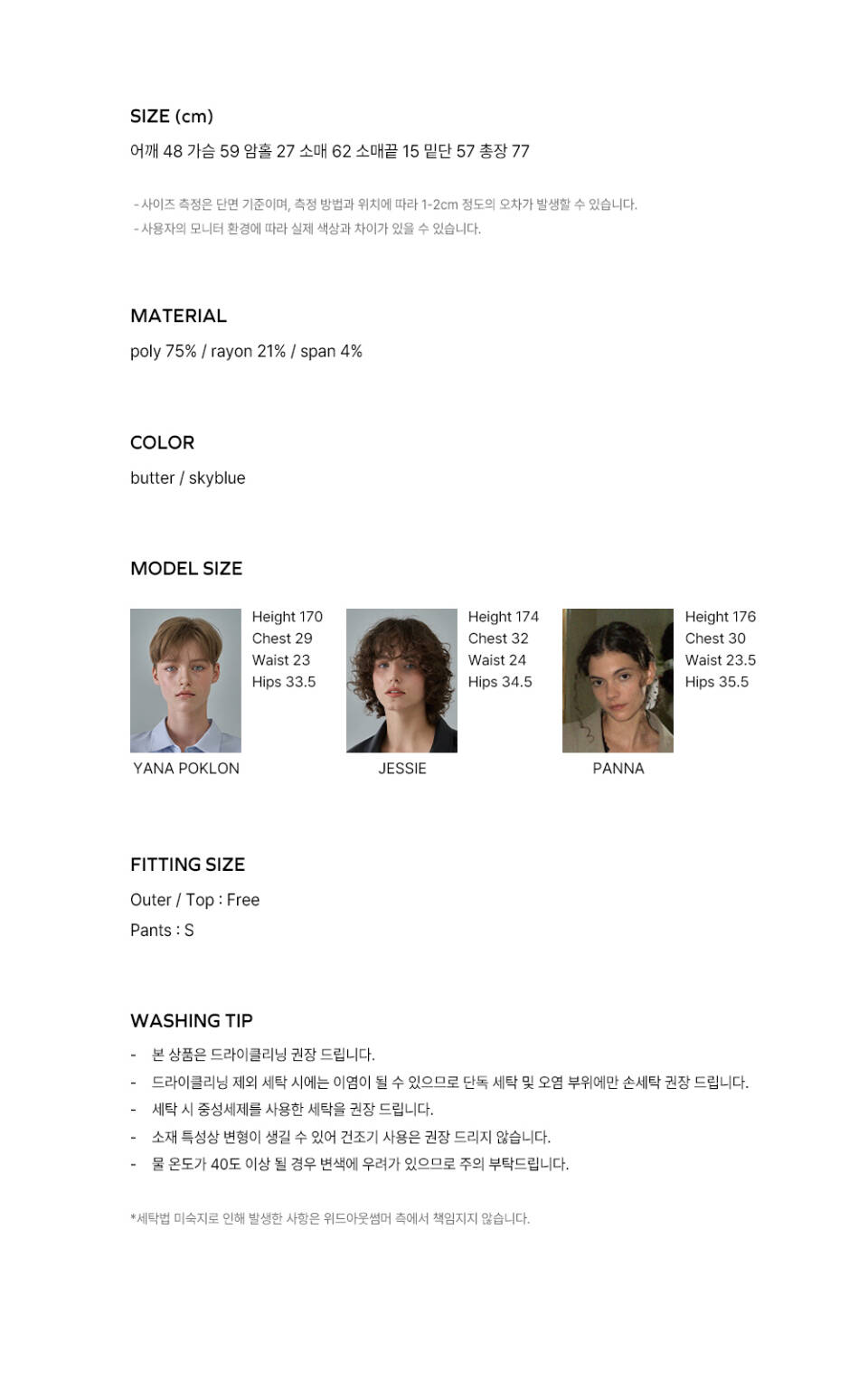 SIZE (cm)
어깨 48 가슴 59 암홀 27 소매 62 소매끝 15 밑단 57 총장 77

- 사이즈 측정은 단면 기준이며, 측정 방법과 위치에 따라 1-2cm 정도의 오차가 발생할 수 있습니다.
- 사용자의 모니터 환경에 따라 실제 색상과 차이가 있을 수 있습니다.

MATERIAL
poly 75% / rayon 21% / span 4%

COLOR
butter / skyblue

MODEL SIZE

Height 170
Chest 29
Waist 23
Hips 33.5
YANA POKLON

Height 174
Chest 32
Waist 24
Hips 34.5
JESSIE

Height 176
Chest 30
Waist 23.5
Hips 35.5
PANNA

FITTING SIZE
Outer / Top : Free
Pants : S

WASHING TIP
- 본 상품은 드라이클리닝 권장 드립니다.
- 드라이클리닝 제외 세탁 시에는 이염이 될 수 있으므로 단독 세탁 및 오염 부위에만 손세탁 권장 드립니다.
- 세탁 시 중성세제를 사용한 세탁을 권장 드립니다.
- 소재 특성상 변형이 생길 수 있어 건조기 사용은 권장 드리지 않습니다.
- 물 온도가 40도 이상 될 경우 변색에 우려가 있으므로 주의 부탁드립니다.

*세탁법 미숙지로 인해 발생한 사항은 위드아웃썸머 측에서 책임지지 않습니다.